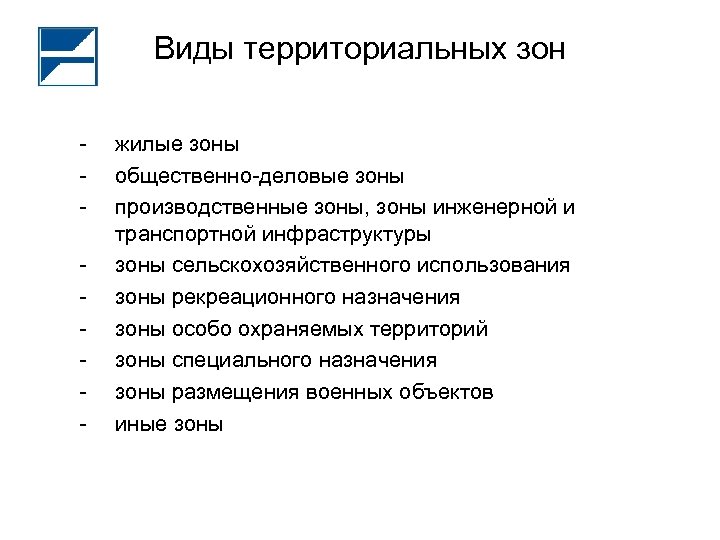 Виды территориальных зон

- жилые зоны
- общественно-деловые зоны
- производственные зоны, зоны инженерной и транспортной инфраструктуры
- зоны сельскохозяйственного использования
- зоны рекреационного назначения
- зоны особо охраняемых территорий
- зоны специального назначения
- зоны размещения военных объектов
- иные зоны